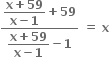 $\frac{\frac{x+59}{x-1}+59}{\frac{x+59}{x-1}-1} = x$